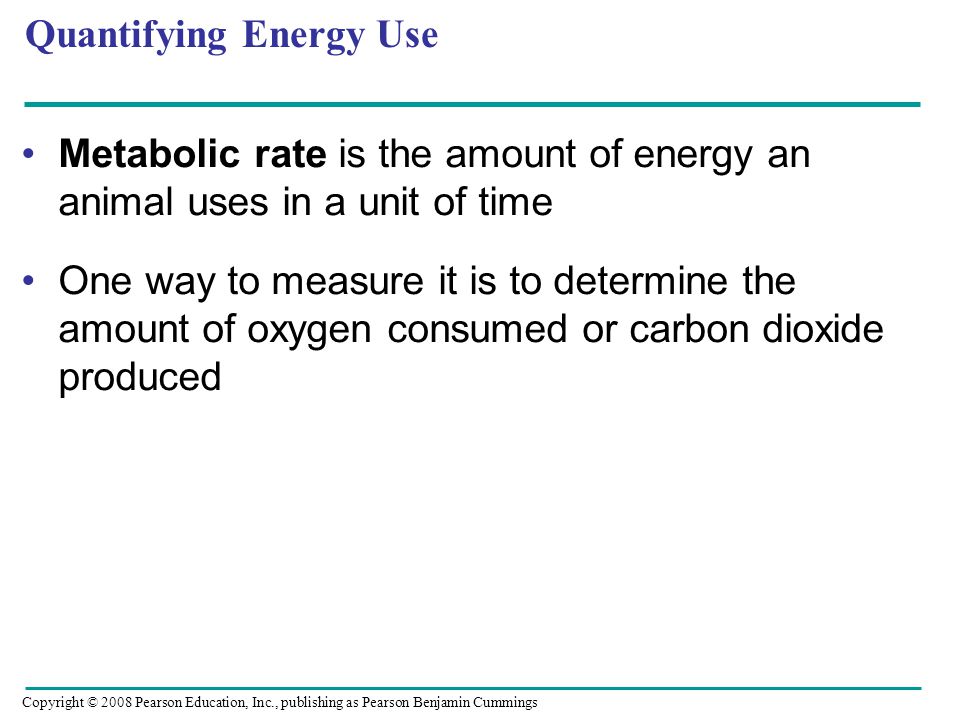 Quantifying Energy Use

• Metabolic rate is the amount of energy an animal uses in a unit of time

• One way to measure it is to determine the amount of oxygen consumed or carbon dioxide produced

Copyright © 2008 Pearson Education, Inc., publishing as Pearson Benjamin Cummings